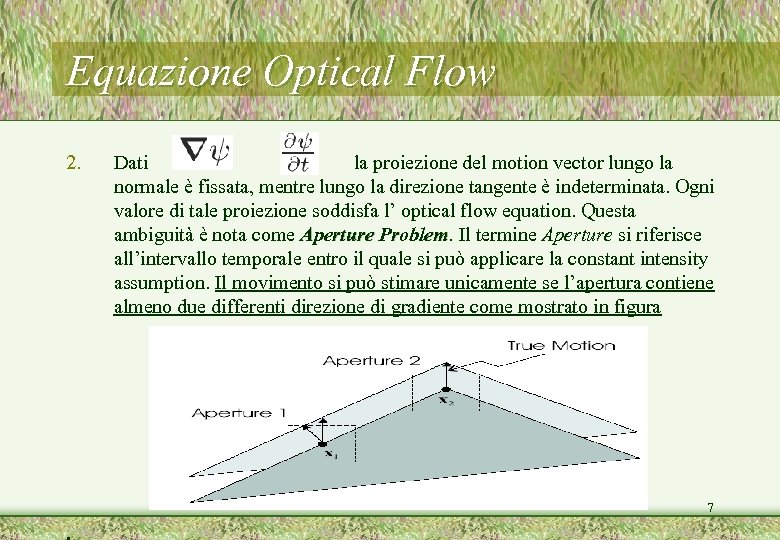 Equazione Optical Flow

2. Dati $\nabla\psi$ $\frac{\partial\psi}{\partial t}$ la proiezione del motion vector lungo la normale è fissata, mentre lungo la direzione tangente è indeterminata. Ogni valore di tale proiezione soddisfa l' optical flow equation. Questa ambiguità è nota come Aperture Problem. Il termine Aperture si riferisce all'intervallo temporale entro il quale si può applicare la constant intensity assumption. Il movimento si può stimare unicamente se l'apertura contiene almeno due differenti direzione di gradiente come mostrato in figura

True Motion
Aperture 2
Aperture 1
$x_2$
$x_1$

7